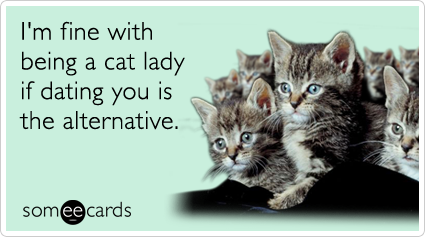 I'm fine with being a cat lady if dating you is the alternative.

someecards